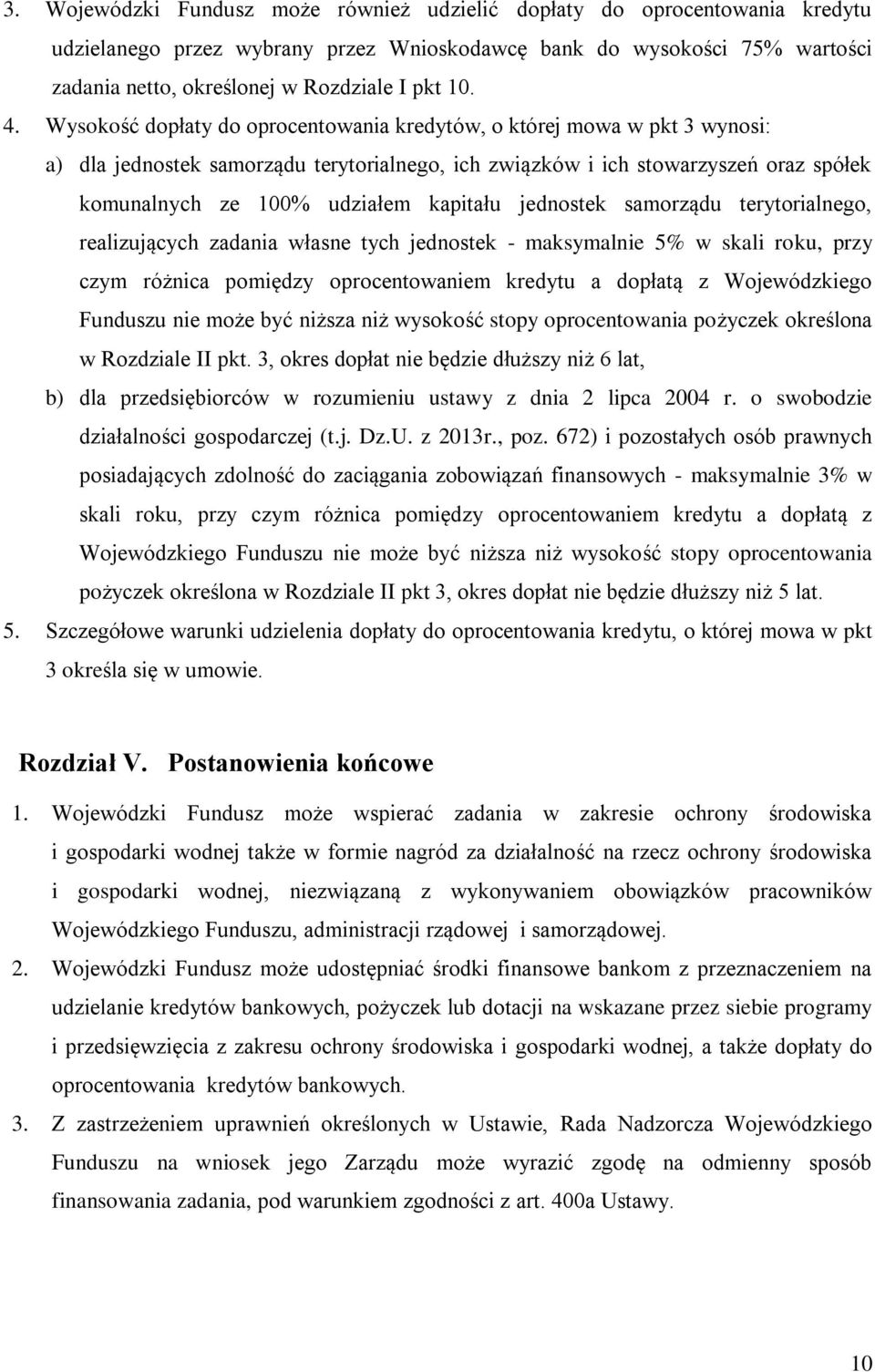 3. Wojewódzki Fundusz może również udzielić dopłaty do oprocentowania kredytu udzielanego przez wybrany przez Wnioskodawcę bank do wysokości 75% wartości zadania netto, określonej w Rozdziale I pkt 10.

4. Wysokość dopłaty do oprocentowania kredytów, o której mowa w pkt 3 wynosi:

a) dla jednostek samorządu terytorialnego, ich związków i ich stowarzyszeń oraz spółek komunalnych ze 100% udziałem kapitału jednostek samorządu terytorialnego, realizujących zadania własne tych jednostek - maksymalnie 5% w skali roku, przy czym różnica pomiędzy oprocentowaniem kredytu a dopłatą z Wojewódzkiego Funduszu nie może być niższa niż wysokość stopy oprocentowania pożyczek określona w Rozdziale II pkt. 3, okres dopłat nie będzie dłuższy niż 6 lat,

b) dla przedsiębiorców w rozumieniu ustawy z dnia 2 lipca 2004 r. o swobodzie działalności gospodarczej (t.j. Dz.U. z 2013r., poz. 672) i pozostałych osób prawnych posiadających zdolność do zaciągania zobowiązań finansowych - maksymalnie 3% w skali roku, przy czym różnica pomiędzy oprocentowaniem kredytu a dopłatą z Wojewódzkiego Funduszu nie może być niższa niż wysokość stopy oprocentowania pożyczek określona w Rozdziale II pkt 3, okres dopłat nie będzie dłuższy niż 5 lat.

5. Szczegółowe warunki udzielenia dopłaty do oprocentowania kredytu, o której mowa w pkt 3 określa się w umowie.

Rozdział V. Postanowienia końcowe

1. Wojewódzki Fundusz może wspierać zadania w zakresie ochrony środowiska i gospodarki wodnej także w formie nagród za działalność na rzecz ochrony środowiska i gospodarki wodnej, niezwiązaną z wykonywaniem obowiązków pracowników Wojewódzkiego Funduszu, administracji rządowej i samorządowej.

2. Wojewódzki Fundusz może udostępniać środki finansowe bankom z przeznaczeniem na udzielanie kredytów bankowych, pożyczek lub dotacji na wskazane przez siebie programy i przedsięwzięcia z zakresu ochrony środowiska i gospodarki wodnej, a także dopłaty do oprocentowania kredytów bankowych.

3. Z zastrzeżeniem uprawnień określonych w Ustawie, Rada Nadzorcza Wojewódzkiego Funduszu na wniosek jego Zarządu może wyrazić zgodę na odmienny sposób finansowania zadania, pod warunkiem zgodności z art. 400a Ustawy.

10